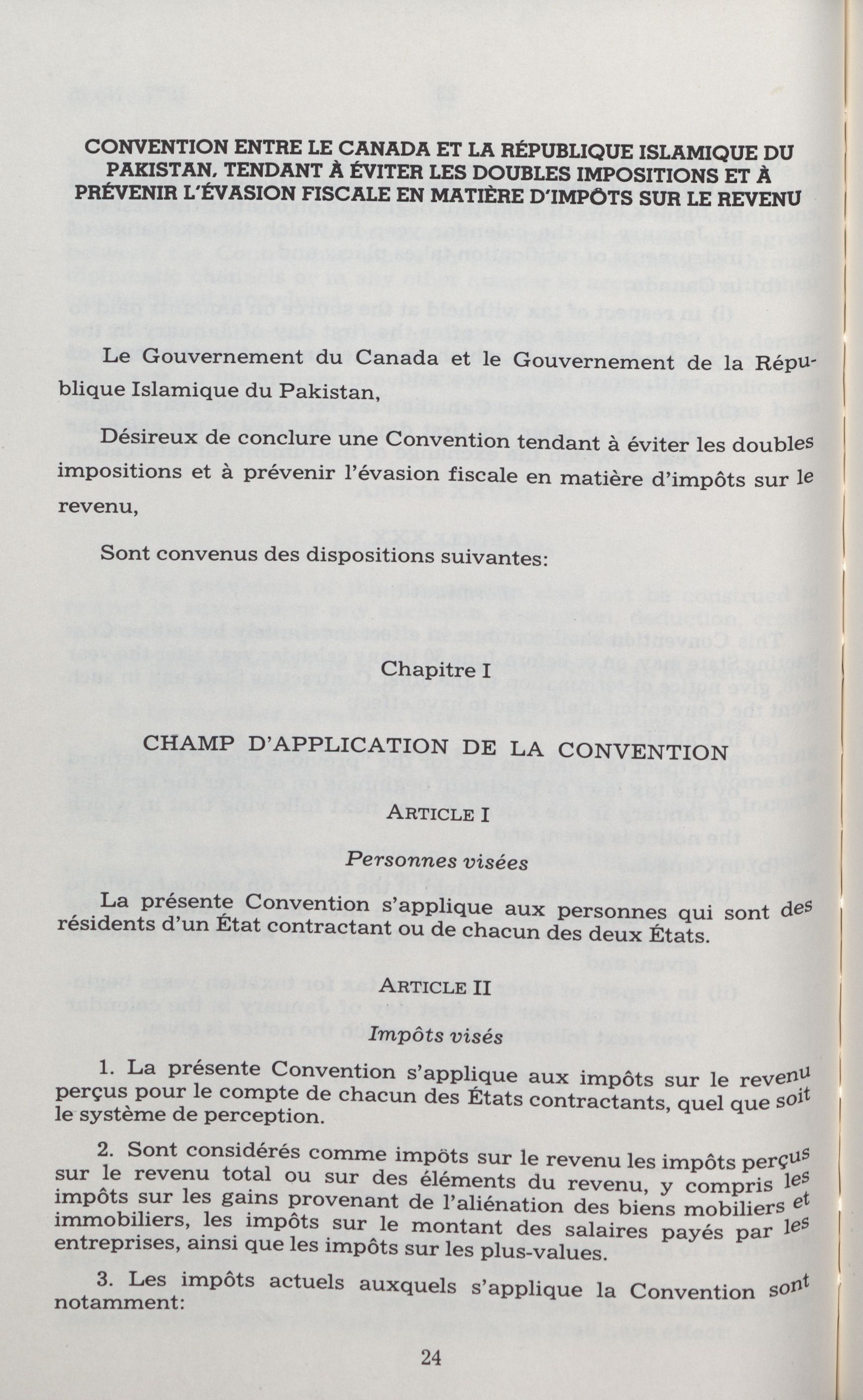 CONVENTION ENTRE LE CANADA ET LA RÉPUBLIQUE ISLAMIQUE DU PAKISTAN, TENDANT À ÉVITER LES DOUBLES IMPOSITIONS ET À PRÉVENIR L'ÉVASION FISCALE EN MATIÈRE D'IMPÔTS SUR LE REVENU

Le Gouvernement du Canada et le Gouvernement de la République Islamique du Pakistan,

Désireux de conclure une Convention tendant à éviter les doubles impositions et à prévenir l'évasion fiscale en matière d'impôts sur le revenu,

Sont convenus des dispositions suivantes:

Chapitre I

CHAMP D'APPLICATION DE LA CONVENTION

ARTICLE I

Personnes visées

La présente Convention s'applique aux personnes qui sont des résidents d'un État contractant ou de chacun des deux États.

ARTICLE II

Impôts visés

1. La présente Convention s'applique aux impôts sur le revenu perçus pour le compte de chacun des États contractants, quel que soit le système de perception.

2. Sont considérés comme impôts sur le revenu les impôts perçus sur le revenu total ou sur des éléments du revenu, y compris les impôts sur les gains provenant de l'aliénation des biens mobiliers et immobiliers, les impôts sur le montant des salaires payés par les entreprises, ainsi que les impôts sur les plus-values.

3. Les impôts actuels auxquels s'applique la Convention sont notamment:

24